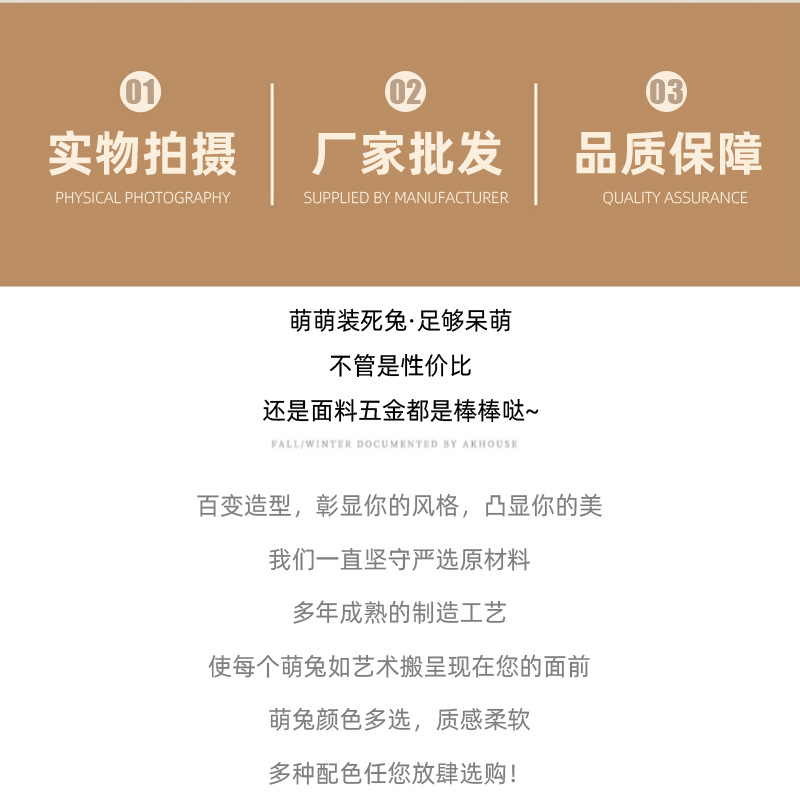 01
实物拍摄
PHYSICAL PHOTOGRAPHY

02
厂家批发
SUPPLIED BY MANUFACTURER

03
品质保障
QUALITY ASSURANCE

萌萌装死兔·足够呆萌

不管是性价比

还是面料五金都是棒棒哒~

FALL/WINTER DOCUMENTED BY AKHOUSE

百变造型，彰显你的风格，凸显你的美

我们一直坚守严选原材料

多年成熟的制造工艺

使每个萌兔如艺术搬呈现在您的面前

萌兔颜色多选，质感柔软

多种配色任您放肆选购！